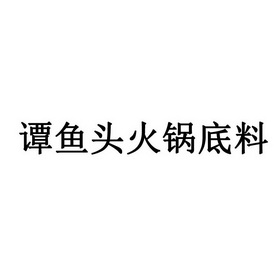 谭鱼头火锅底料